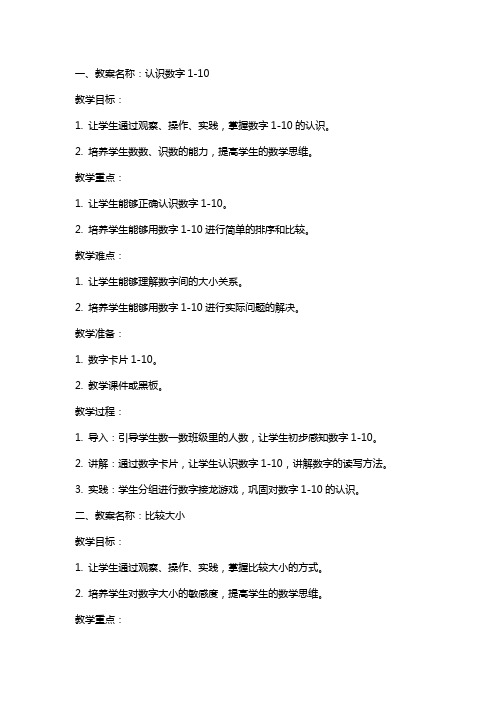 一、教案名称：认识数字 1-10

教学目标：

1. 让学生通过观察、操作、实践，掌握数字 1-10 的认识。

2. 培养学生数数、识数的能力，提高学生的数学思维。

教学重点：

1. 让学生能够正确认识数字 1-10。

2. 培养学生能够用数字 1-10 进行简单的排序和比较。

教学难点：

1. 让学生能够理解数字间的大小关系。

2. 培养学生能够用数字 1-10 进行实际问题的解决。

教学准备：

1. 数字卡片 1-10。

2. 教学课件或黑板。

教学过程：

1. 导入：引导学生数一数班级里的人数，让学生初步感知数字 1-10。

2. 讲解：通过数字卡片，让学生认识数字 1-10，讲解数字的读写方法。

3. 实践：学生分组进行数字接龙游戏，巩固对数字 1-10 的认识。

二、教案名称：比较大小

教学目标：

1. 让学生通过观察、操作、实践，掌握比较大小的方式。

2. 培养学生对数字大小的敏感度，提高学生的数学思维。

教学重点：